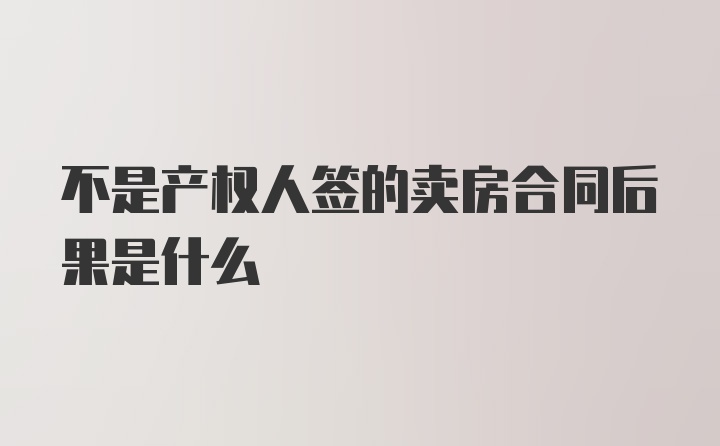 不是产权人签的卖房合同后果是什么